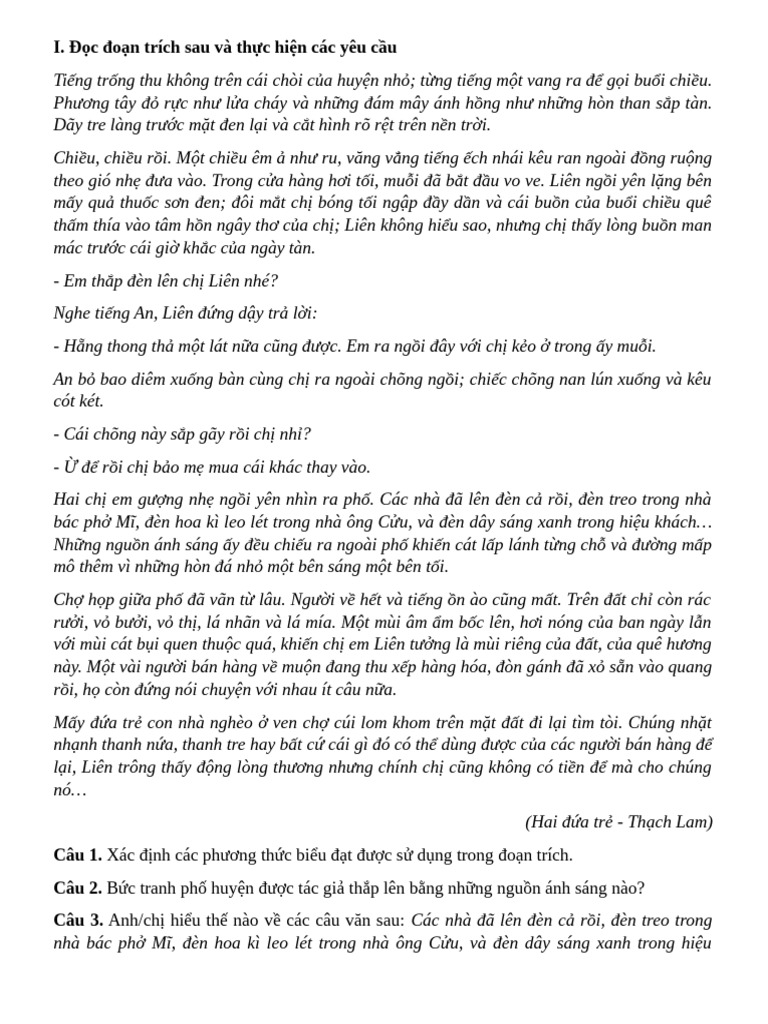 I. Đọc đoạn trích sau và thực hiện các yêu cầu

Tiếng trống thu không trên cái chòi của huyện nhỏ; từng tiếng một vang ra để gọi buổi chiều. Phương tây đỏ rực như lửa cháy và những đám mây ánh hồng như những hòn than sắp tàn. Dãy tre làng trước mặt đen lại và cắt hình rõ rệt trên nền trời.

Chiều, chiều rồi. Một chiều êm ả như ru, văng vẳng tiếng ếch nhái kêu ran ngoài đồng ruộng theo gió nhẹ đưa vào. Trong cửa hàng hơi tối, muỗi đã bắt đầu vo ve. Liên ngồi yên lặng bên mấy quả thuốc sơn đen; đôi mắt chị bóng tối ngập đầy dần và cái buồn của buổi chiều quê thấm thía vào tâm hồn ngây thơ của chị; Liên không hiểu sao, nhưng chị thấy lòng buồn man mác trước cái giờ khắc của ngày tàn.

- Em thắp đèn lên chị Liên nhé?

Nghe tiếng An, Liên đứng dậy trả lời:

- Hẵng thong thả một lát nữa cũng được. Em ra ngồi đây với chị kẻo ở trong ấy muỗi.

An bỏ bao diêm xuống bàn cùng chị ra ngoài chõng ngồi; chiếc chõng nan lún xuống và kêu cót két.

- Cái chõng này sắp gãy rồi chị nhỉ?

- Ừ để rồi chị bảo mẹ mua cái khác thay vào.

Hai chị em gượng nhẹ ngồi yên nhìn ra phố. Các nhà đã lên đèn cả rồi, đèn treo trong nhà bác phở Mĩ, đèn hoa kì leo lét trong nhà ông Cửu, và đèn dây sáng xanh trong hiệu khách… Những nguồn ánh sáng ấy đều chiếu ra ngoài phố khiến cát lấp lánh từng chỗ và đường mấp mô thêm vì những hòn đá nhỏ một bên sáng một bên tối.

Chợ họp giữa phố đã vãn từ lâu. Người về hết và tiếng ồn ào cũng mất. Trên đất chỉ còn rác rưởi, vỏ bưởi, vỏ thị, lá nhãn và lá mía. Một mùi âm ẩm bốc lên, hơi nóng của ban ngày lẫn với mùi cát bụi quen thuộc quá, khiến chị em Liên tưởng là mùi riêng của đất, của quê hương này. Một vài người bán hàng về muộn đang thu xếp hàng hóa, đòn gánh đã xỏ sẵn vào quang rồi, họ còn đứng nói chuyện với nhau ít câu nữa.

Mấy đứa trẻ con nhà nghèo ở ven chợ cúi lom khom trên mặt đất đi lại tìm tòi. Chúng nhặt nhạnh thanh nứa, thanh tre hay bất cứ cái gì đó có thể dùng được của các người bán hàng để lại, Liên trông thấy động lòng thương nhưng chính chị cũng không có tiền để mà cho chúng nó…

(Hai đứa trẻ - Thạch Lam)

Câu 1. Xác định các phương thức biểu đạt được sử dụng trong đoạn trích.

Câu 2. Bức tranh phố huyện được tác giả thắp lên bằng những nguồn ánh sáng nào?

Câu 3. Anh/chị hiểu thế nào về các câu văn sau: Các nhà đã lên đèn cả rồi, đèn treo trong nhà bác phở Mĩ, đèn hoa kì leo lét trong nhà ông Cửu, và đèn dây sáng xanh trong hiệu